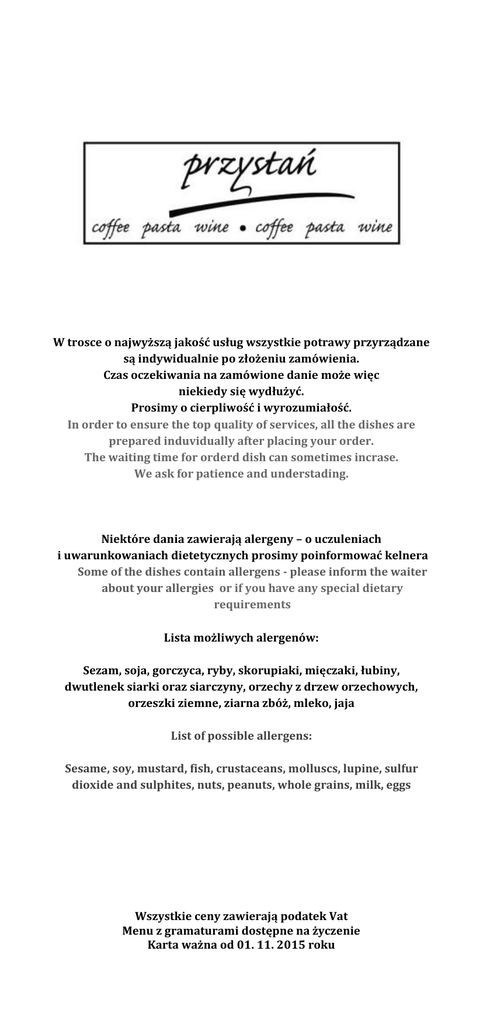 przystań

coffee pasta wine • coffee pasta wine

W trosce o najwyższą jakość usług wszystkie potrawy przyrządzane są indywidualnie po złożeniu zamówienia. Czas oczekiwania na zamówione danie może więc niekiedy się wydłużyć. Prosimy o cierpliwość i wyrozumiałość.
In order to ensure the top quality of services, all the dishes are prepared induvidually after placing your order. The waiting time for orderd dish can sometimes incrase. We ask for patience and understading.

Niektóre dania zawierają alergeny – o uczuleniach i uwarunkowaniach dietetycznych prosimy poinformować kelnera
Some of the dishes contain allergens - please inform the waiter about your allergies or if you have any special dietary requirements

Lista możliwych alergenów:

Sezam, soja, gorczyca, ryby, skorupiaki, mięczaki, łubiny, dwutlenek siarki oraz siarczyny, orzechy z drzew orzechowych, orzeszki ziemne, ziarna zbóż, mleko, jaja

List of possible allergens:

Sesame, soy, mustard, fish, crustaceans, molluscs, lupine, sulfur dioxide and sulphites, nuts, peanuts, whole grains, milk, eggs

Wszystkie ceny zawierają podatek Vat
Menu z gramaturami dostępne na życzenie
Karta ważna od 01. 11. 2015 roku